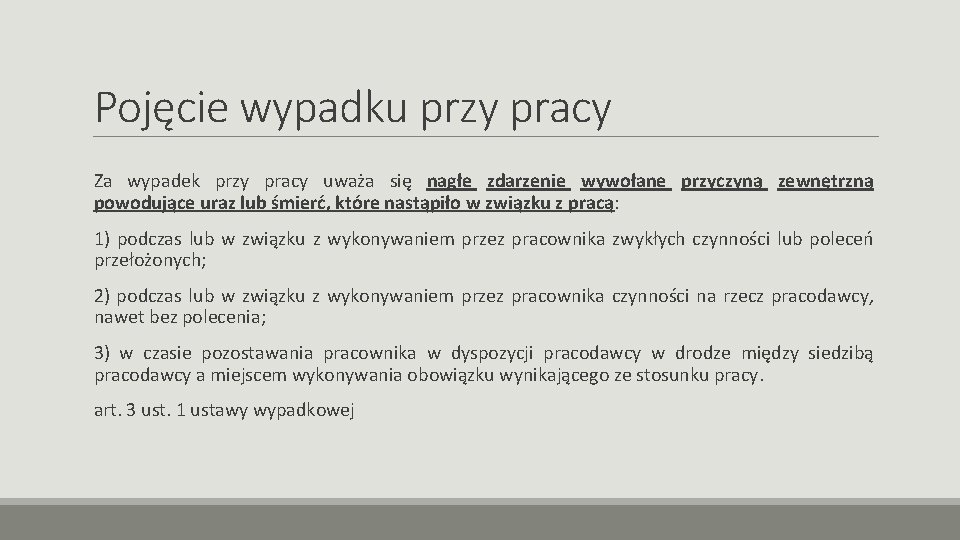 Pojęcie wypadku przy pracy

Za wypadek przy pracy uważa się nagłe zdarzenie wywołane przyczyną zewnętrzną powodujące uraz lub śmierć, które nastąpiło w związku z pracą:

1) podczas lub w związku z wykonywaniem przez pracownika zwykłych czynności lub poleceń przełożonych;

2) podczas lub w związku z wykonywaniem przez pracownika czynności na rzecz pracodawcy, nawet bez polecenia;

3) w czasie pozostawania pracownika w dyspozycji pracodawcy w drodze między siedzibą pracodawcy a miejscem wykonywania obowiązku wynikającego ze stosunku pracy.

art. 3 ust. 1 ustawy wypadkowej